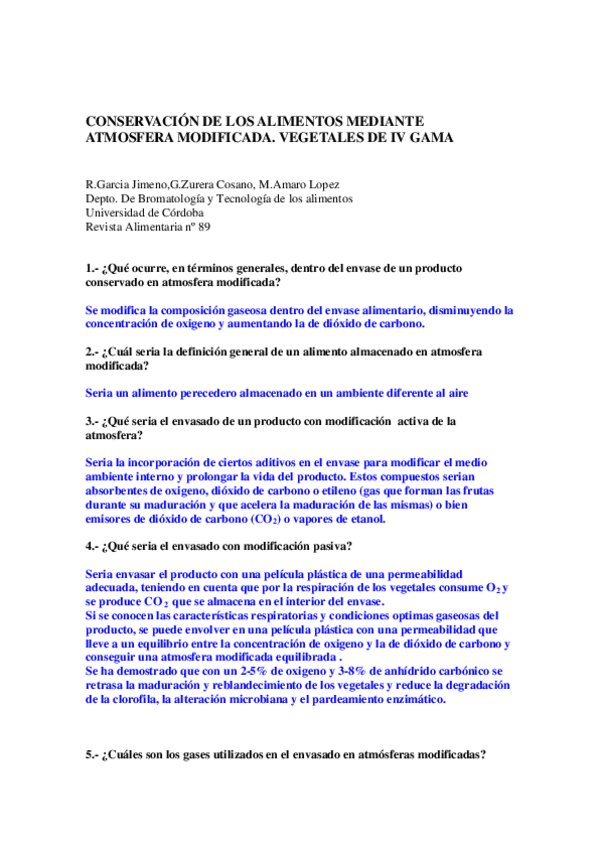 CONSERVACIÓN DE LOS ALIMENTOS MEDIANTE ATMOSFERA MODIFICADA. VEGETALES DE IV GAMA

R.Garcia Jimeno,G.Zurera Cosano, M.Amaro Lopez
Depto. De Bromatología y Tecnología de los alimentos
Universidad de Córdoba
Revista Alimentaria nº 89

1.- ¿Qué ocurre, en términos generales, dentro del envase de un producto conservado en atmosfera modificada?

Se modifica la composición gaseosa dentro del envase alimentario, disminuyendo la concentración de oxigeno y aumentando la de dióxido de carbono.

2.- ¿Cuál seria la definición general de un alimento almacenado en atmosfera modificada?

Seria un alimento perecedero almacenado en un ambiente diferente al aire

3.- ¿Qué seria el envasado de un producto con modificación activa de la atmosfera?

Seria la incorporación de ciertos aditivos en el envase para modificar el medio ambiente interno y prolongar la vida del producto. Estos compuestos serian absorbentes de oxigeno, dióxido de carbono o etileno (gas que forman las frutas durante su maduración y que acelera la maduración de las mismas) o bien emisores de dióxido de carbono ($CO_2$) o vapores de etanol.

4.- ¿Qué seria el envasado con modificación pasiva?

Seria envasar el producto con una película plástica de una permeabilidad adecuada, teniendo en cuenta que por la respiración de los vegetales consume $O_2$ y se produce $CO_2$ que se almacena en el interior del envase.
Si se conocen las características respiratorias y condiciones optimas gaseosas del producto, se puede envolver en una película plástica con una permeabilidad que lleve a un equilibrio entre la concentración de oxigeno y la de dióxido de carbono y conseguir una atmosfera modificada equilibrada .
Se ha demostrado que con un 2-5% de oxigeno y 3-8% de anhídrido carbónico se retrasa la maduración y reblandecimiento de los vegetales y reduce la degradación de la clorofila, la alteración microbiana y el pardeamiento enzimático.

5.- ¿Cuáles son los gases utilizados en el envasado en atmósferas modificadas?